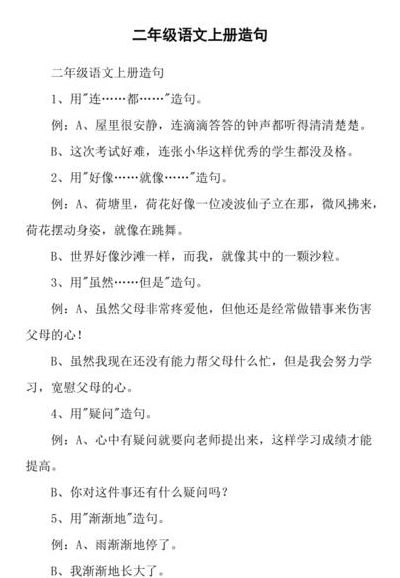 二年级语文上册造句

二年级语文上册造句

1、用"连……都……"造句。

例：A、屋里很安静，连滴滴答答的钟声都听得清清楚楚。

B、这次考试好难，连张小华这样优秀的学生都没及格。

2、用"好像……就像……"造句。

例：A、荷塘里，荷花好像一位凌波仙子立在那，微风拂来，荷花摆动身姿，就像在跳舞。

B、世界好像沙滩一样，而我，就像其中的一颗沙粒。

3、用"虽然……但是"造句。

例：A、虽然父母非常疼爱他，但他还是经常做错事来伤害父母的心！

B、虽然我现在还没有能力帮父母什么忙，但是我会努力学习，宽慰父母的心。

4、用"疑问"造句。

例：A、心中有疑问就要向老师提出来，这样学习成绩才能提高。

B、你对这件事还有什么疑问吗？

5、用"渐渐地"造句。

例：A、雨渐渐地停了。

B、我渐渐地长大了。